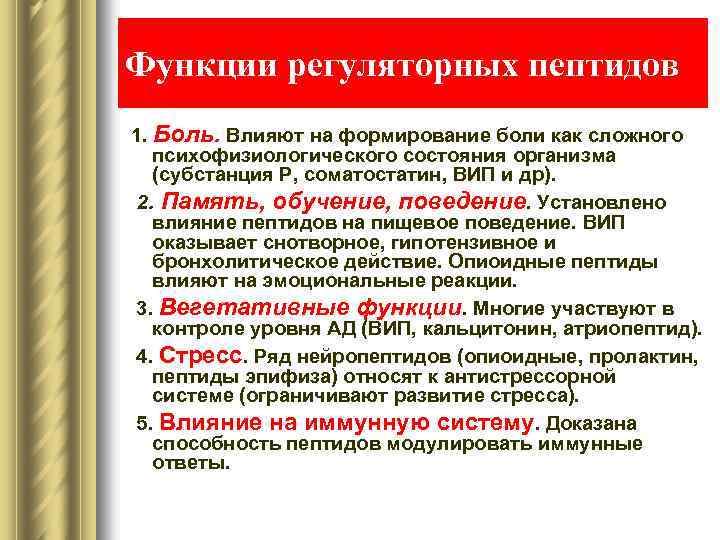 Функции регуляторных пептидов

1. Боль. Влияют на формирование боли как сложного психофизиологического состояния организма (субстанция Р, соматостатин, ВИП и др).

2. Память, обучение, поведение. Установлено влияние пептидов на пищевое поведение. ВИП оказывает снотворное, гипотензивное и бронхолитическое действие. Опиоидные пептиды влияют на эмоциональные реакции.

3. Вегетативные функции. Многие участвуют в контроле уровня АД (ВИП, кальцитонин, атриопептид).

4. Стресс. Ряд нейропептидов (опиоидные, пролактин, пептиды эпифиза) относят к антистрессорной системе (ограничивают развитие стресса).

5. Влияние на иммунную систему. Доказана способность пептидов модулировать иммунные ответы.